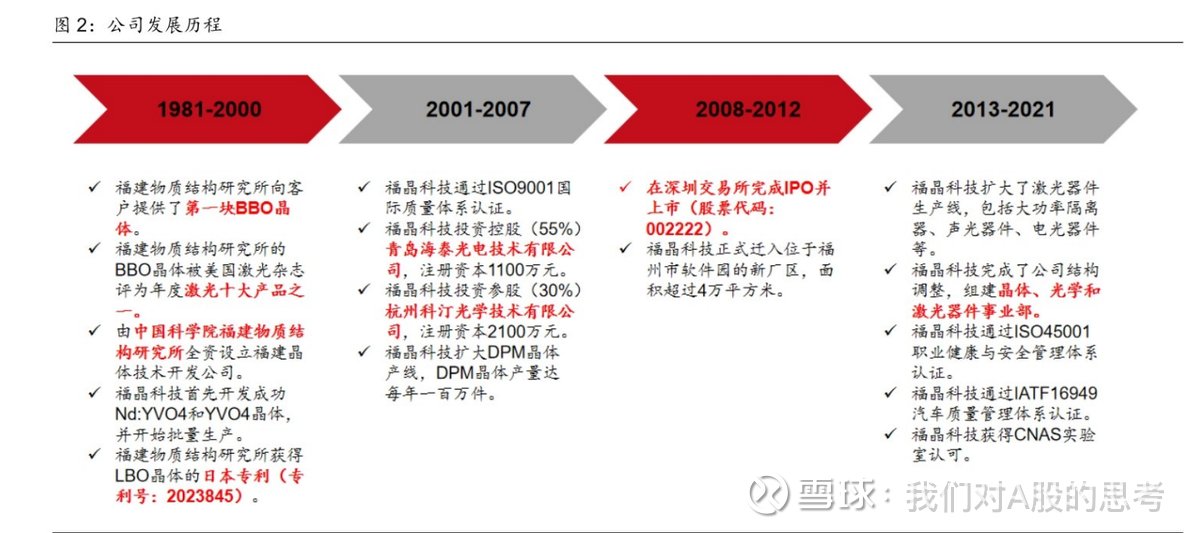 图 2：公司发展历程

1981-2000

✓ 福建物质结构研究所向客户提供了第一块BBO晶体。
✓ 福建物质结构研究所的BBO晶体被美国激光杂志评为年度激光十大产品之一。
✓ 由中国科学院福建物质结构研究所全资设立福建晶体技术开发公司。
✓ 福晶科技首先开发成功Nd:YVO4和YVO4晶体，并开始批量生产。
✓ 福建物质结构研究所获得LBO晶体的日本专利（专利号：2023845）。

2001-2007

✓ 福晶科技通过ISO9001国际质量体系认证。
✓ 福晶科技投资控股（55%）青岛海泰光电技术有限公司，注册资本1100万元。
✓ 福晶科技投资参股（30%）杭州科汀光学技术有限公司，注册资本2100万元。
✓ 福晶科技扩大DPM晶体产线，DPM晶体产量达每年一百万件。

2008-2012

✓ 在深圳交易所完成IPO并上市（股票代码：002222）。
✓ 福晶科技正式迁入位于福州市软件园的新厂区，面积超过4万平方米。

2013-2021

✓ 福晶科技扩大了激光器件生产线，包括大功率隔离器、声光器件、电光器件等。
✓ 福晶科技完成了公司结构调整，组建晶体、光学和激光器件事业部。
✓ 福晶科技通过ISO45001职业健康与安全管理体系认证。
✓ 福晶科技通过IATF16949汽车质量管理体系认证。
✓ 福晶科技获得CNAS实验室认可。

雪球：我们对A股的思考